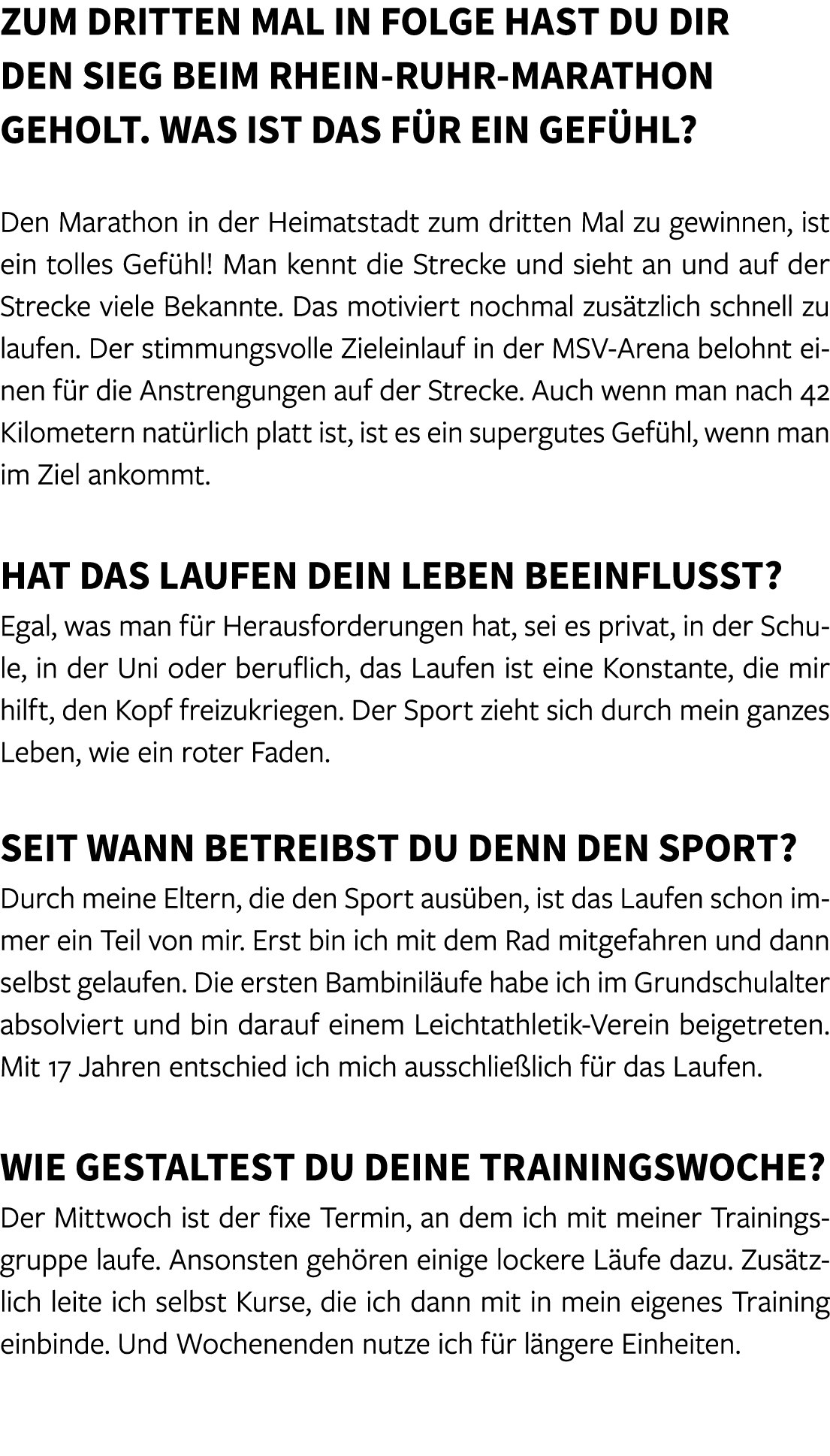 ZUM DRITTEN MAL IN FOLGE HAST DU DIR DEN SIEG BEIM RHEIN-RUHR-MARATHON GEHOLT. WAS IST DAS FÜR EIN GEFÜHL?

Den Marathon in der Heimatstadt zum dritten Mal zu gewinnen, ist ein tolles Gefühl! Man kennt die Strecke und sieht an und auf der Strecke viele Bekannte. Das motiviert nochmal zusätzlich schnell zu laufen. Der stimmungsvolle Zieleinlauf in der MSV-Arena belohnt einen für die Anstrengungen auf der Strecke. Auch wenn man nach 42 Kilometern natürlich platt ist, ist es ein supergutes Gefühl, wenn man im Ziel ankommt.

HAT DAS LAUFEN DEIN LEBEN BEEINFLUSST?
Egal, was man für Herausforderungen hat, sei es privat, in der Schule, in der Uni oder beruflich, das Laufen ist eine Konstante, die mir hilft, den Kopf freizukriegen. Der Sport zieht sich durch mein ganzes Leben, wie ein roter Faden.

SEIT WANN BETREIBST DU DENN DEN SPORT?
Durch meine Eltern, die den Sport ausüben, ist das Laufen schon immer ein Teil von mir. Erst bin ich mit dem Rad mitgefahren und dann selbst gelaufen. Die ersten Bambiniläufe habe ich im Grundschulalter absolviert und bin darauf einem Leichtathletik-Verein beigetreten. Mit 17 Jahren entschied ich mich ausschließlich für das Laufen.

WIE GESTALTEST DU DEINE TRAININGSWOCHE?
Der Mittwoch ist der fixe Termin, an dem ich mit meiner Trainingsgruppe laufe. Ansonsten gehören einige lockere Läufe dazu. Zusätzlich leite ich selbst Kurse, die ich dann mit in mein eigenes Training einbinde. Und Wochenenden nutze ich für längere Einheiten.